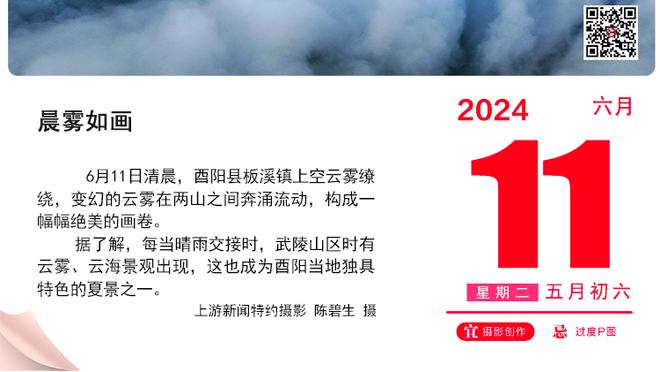 晨雾如画

6月11日清晨，酉阳县板溪镇上空云雾缭绕，变幻的云雾在两山之间奔涌流动，构成一幅幅绝美的画卷。

据了解，每当晴雨交接时，武陵山区时有云雾、云海景观出现，这也成为酉阳当地独具特色的夏景之一。

上游新闻特约摄影 陈碧生 摄

2024 六月

11

星期二 五月初六

宜 摄影创作 忌 过度P图